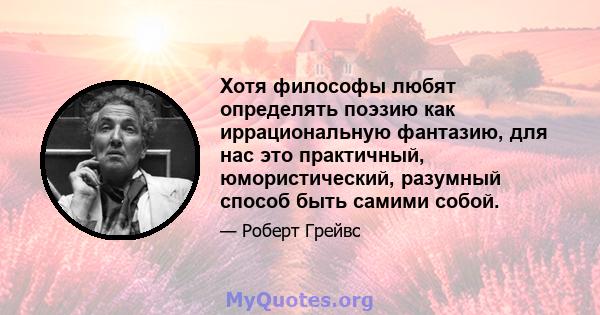 Хотя философы любят определять поэзию как иррациональную фантазию, для нас это практичный, юмористический, разумный способ быть самими собой.

— Роберт Грейвс

MyQuotes.org